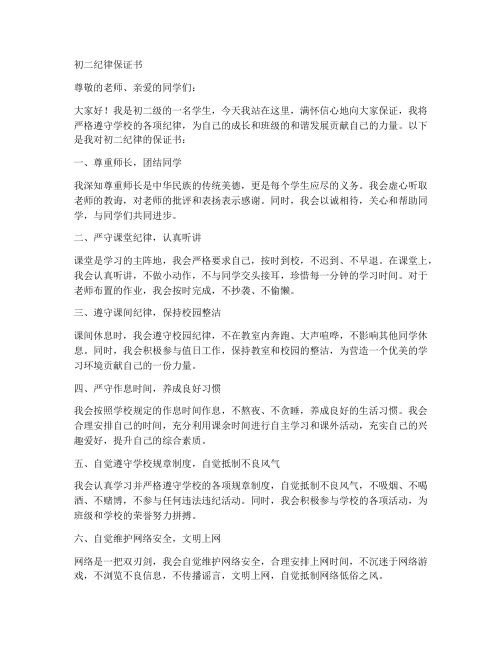 初二纪律保证书

尊敬的老师、亲爱的同学们：

大家好！我是初二级的一名学生，今天我站在这里，满怀信心地向大家保证，我将严格遵守学校的各项纪律，为自己的成长和班级的和谐发展贡献自己的力量。以下是我对初二纪律的保证书：

一、尊重师长，团结同学

我深知尊重师长是中华民族的传统美德，更是每个学生应尽的义务。我会虚心听取老师的教诲，对老师的批评和表扬表示感谢。同时，我会以诚相待，关心和帮助同学，与同学们共同进步。

二、严守课堂纪律，认真听讲

课堂是学习的主阵地，我会严格要求自己，按时到校，不迟到、不早退。在课堂上，我会认真听讲，不做小动作，不与同学交头接耳，珍惜每一分钟的学习时间。对于老师布置的作业，我会按时完成，不抄袭、不偷懒。

三、遵守课间纪律，保持校园整洁

课间休息时，我会遵守校园纪律，不在教室内奔跑、大声喧哗，不影响其他同学休息。同时，我会积极参与值日工作，保持教室和校园的整洁，为营造一个优美的学习环境贡献自己的一份力量。

四、严守作息时间，养成良好习惯

我会按照学校规定的作息时间作息，不熬夜、不贪睡，养成良好的生活习惯。我会合理安排自己的时间，充分利用课余时间进行自主学习和课外活动，充实自己的兴趣爱好，提升自己的综合素质。

五、自觉遵守学校规章制度，自觉抵制不良风气

我会认真学习并严格遵守学校的各项规章制度，自觉抵制不良风气，不吸烟、不喝酒、不赌博，不参与任何违法违纪活动。同时，我会积极参与学校的各项活动，为班级和学校的荣誉努力拼搏。

六、自觉维护网络安全，文明上网

网络是一把双刃剑，我会自觉维护网络安全，合理安排上网时间，不沉迷于网络游戏，不浏览不良信息，不传播谣言，文明上网，自觉抵制网络低俗之风。